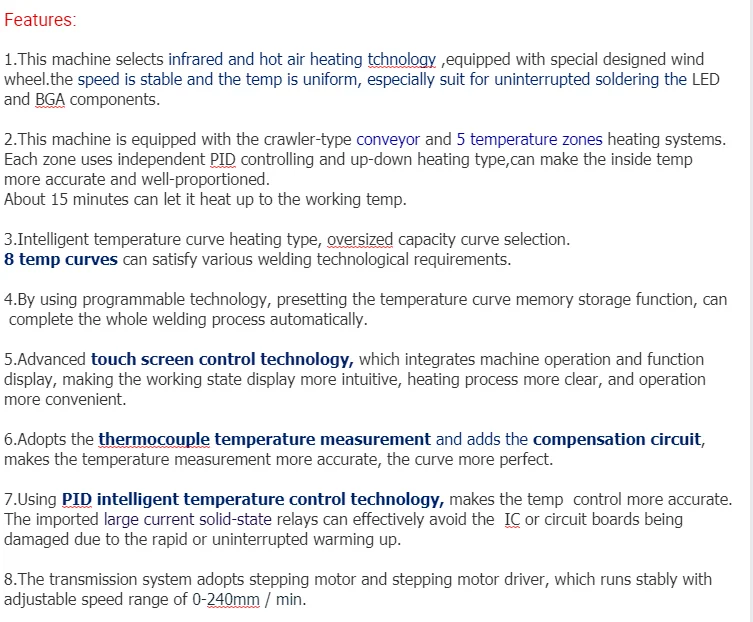 Features:

1.This machine selects infrared and hot air heating tchnology ,equipped with special designed wind wheel.the speed is stable and the temp is uniform, especially suit for uninterrupted soldering the LED and BGA components.

2.This machine is equipped with the crawler-type conveyor and 5 temperature zones heating systems. Each zone uses independent PID controlling and up-down heating type,can make the inside temp more accurate and well-proportioned.
About 15 minutes can let it heat up to the working temp.

3.Intelligent temperature curve heating type, oversized capacity curve selection.
8 temp curves can satisfy various welding technological requirements.

4.By using programmable technology, presetting the temperature curve memory storage function, can complete the whole welding process automatically.

5.Advanced touch screen control technology, which integrates machine operation and function display, making the working state display more intuitive, heating process more clear, and operation more convenient.

6.Adopts the thermocouple temperature measurement and adds the compensation circuit, makes the temperature measurement more accurate, the curve more perfect.

7.Using PID intelligent temperature control technology, makes the temp control more accurate. The imported large current solid-state relays can effectively avoid the IC or circuit boards being damaged due to the rapid or uninterrupted warming up.

8.The transmission system adopts stepping motor and stepping motor driver, which runs stably with adjustable speed range of 0-240mm / min.